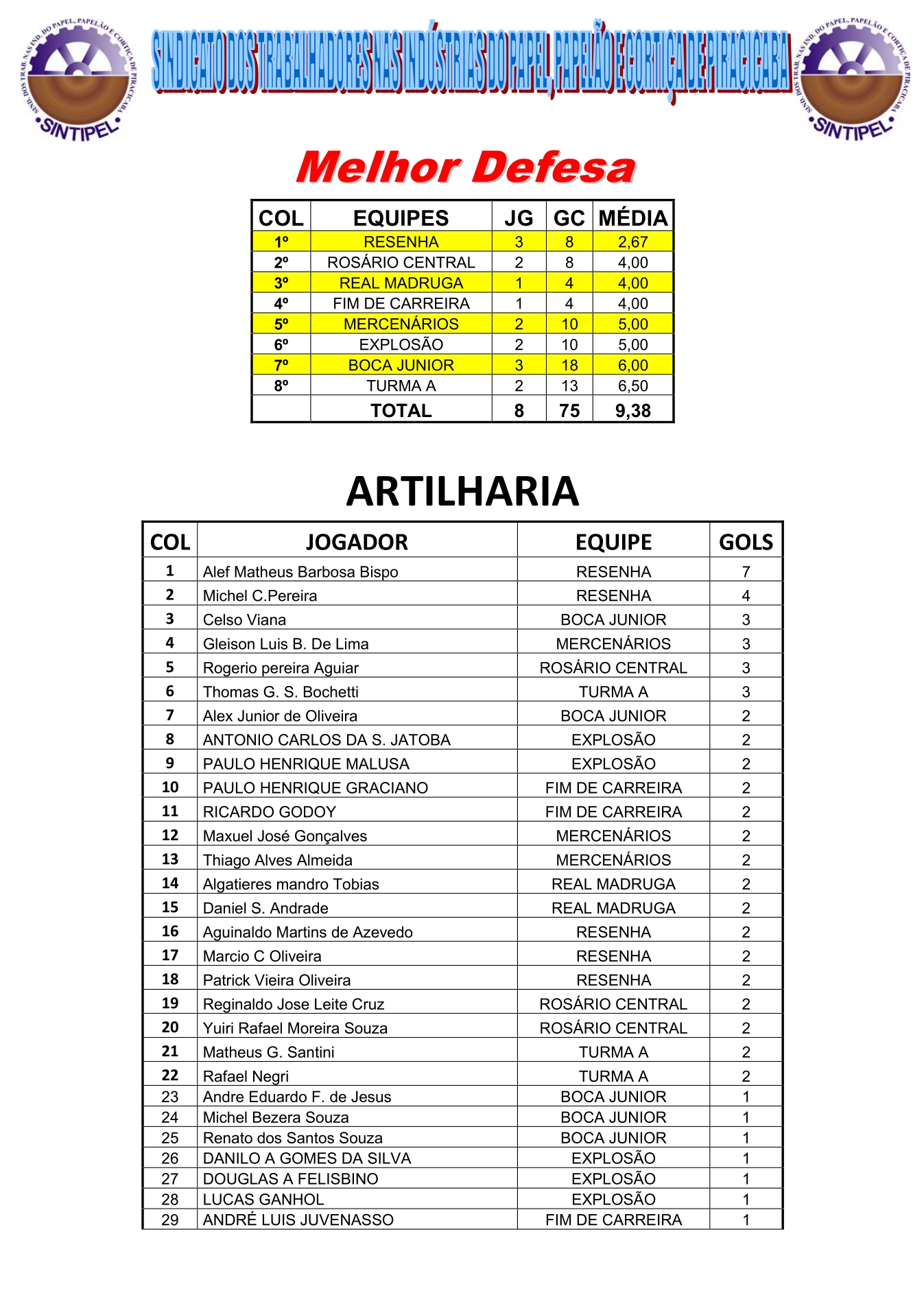 SIND. DOS TRAB. NAS IND. DO PAPEL, PAPELÃO E CORTIÇA DE PIRACICABA
SINTIPEL

SINDICATO DOS TRABALHADORES NAS INDÚSTRIAS DO PAPEL, PAPELÃO E CORTIÇA DE PIRACICABA

SIND. DOS TRAB. NAS IND. DO PAPEL, PAPELÃO E CORTIÇA DE PIRACICABA
SINTIPEL

Melhor Defesa

| COL | EQUIPES | JG | GC | MÉDIA |
|---|---|---|---|---|
| 1º | RESENHA | 3 | 8 | 2,67 |
| 2º | ROSÁRIO CENTRAL | 2 | 8 | 4,00 |
| 3º | REAL MADRUGA | 1 | 4 | 4,00 |
| 4º | FIM DE CARREIRA | 1 | 4 | 4,00 |
| 5º | MERCENÁRIOS | 2 | 10 | 5,00 |
| 6º | EXPLOSÃO | 2 | 10 | 5,00 |
| 7º | BOCA JUNIOR | 3 | 18 | 6,00 |
| 8º | TURMA A | 2 | 13 | 6,50 |
| | TOTAL | 8 | 75 | 9,38 |

ARTILHARIA

| COL | JOGADOR | EQUIPE | GOLS |
|---|---|---|---|
| 1 | Alef Matheus Barbosa Bispo | RESENHA | 7 |
| 2 | Michel C.Pereira | RESENHA | 4 |
| 3 | Celso Viana | BOCA JUNIOR | 3 |
| 4 | Gleison Luis B. De Lima | MERCENÁRIOS | 3 |
| 5 | Rogerio pereira Aguiar | ROSÁRIO CENTRAL | 3 |
| 6 | Thomas G. S. Bochetti | TURMA A | 3 |
| 7 | Alex Junior de Oliveira | BOCA JUNIOR | 2 |
| 8 | ANTONIO CARLOS DA S. JATOBA | EXPLOSÃO | 2 |
| 9 | PAULO HENRIQUE MALUSA | EXPLOSÃO | 2 |
| 10 | PAULO HENRIQUE GRACIANO | FIM DE CARREIRA | 2 |
| 11 | RICARDO GODOY | FIM DE CARREIRA | 2 |
| 12 | Maxuel José Gonçalves | MERCENÁRIOS | 2 |
| 13 | Thiago Alves Almeida | MERCENÁRIOS | 2 |
| 14 | Algatieres mandro Tobias | REAL MADRUGA | 2 |
| 15 | Daniel S. Andrade | REAL MADRUGA | 2 |
| 16 | Aguinaldo Martins de Azevedo | RESENHA | 2 |
| 17 | Marcio C Oliveira | RESENHA | 2 |
| 18 | Patrick Vieira Oliveira | RESENHA | 2 |
| 19 | Reginaldo Jose Leite Cruz | ROSÁRIO CENTRAL | 2 |
| 20 | Yuiri Rafael Moreira Souza | ROSÁRIO CENTRAL | 2 |
| 21 | Matheus G. Santini | TURMA A | 2 |
| 22 | Rafael Negri | TURMA A | 2 |
| 23 | Andre Eduardo F. de Jesus | BOCA JUNIOR | 1 |
| 24 | Michel Bezera Souza | BOCA JUNIOR | 1 |
| 25 | Renato dos Santos Souza | BOCA JUNIOR | 1 |
| 26 | DANILO A GOMES DA SILVA | EXPLOSÃO | 1 |
| 27 | DOUGLAS A FELISBINO | EXPLOSÃO | 1 |
| 28 | LUCAS GANHOL | EXPLOSÃO | 1 |
| 29 | ANDRÉ LUIS JUVENASSO | FIM DE CARREIRA | 1 |